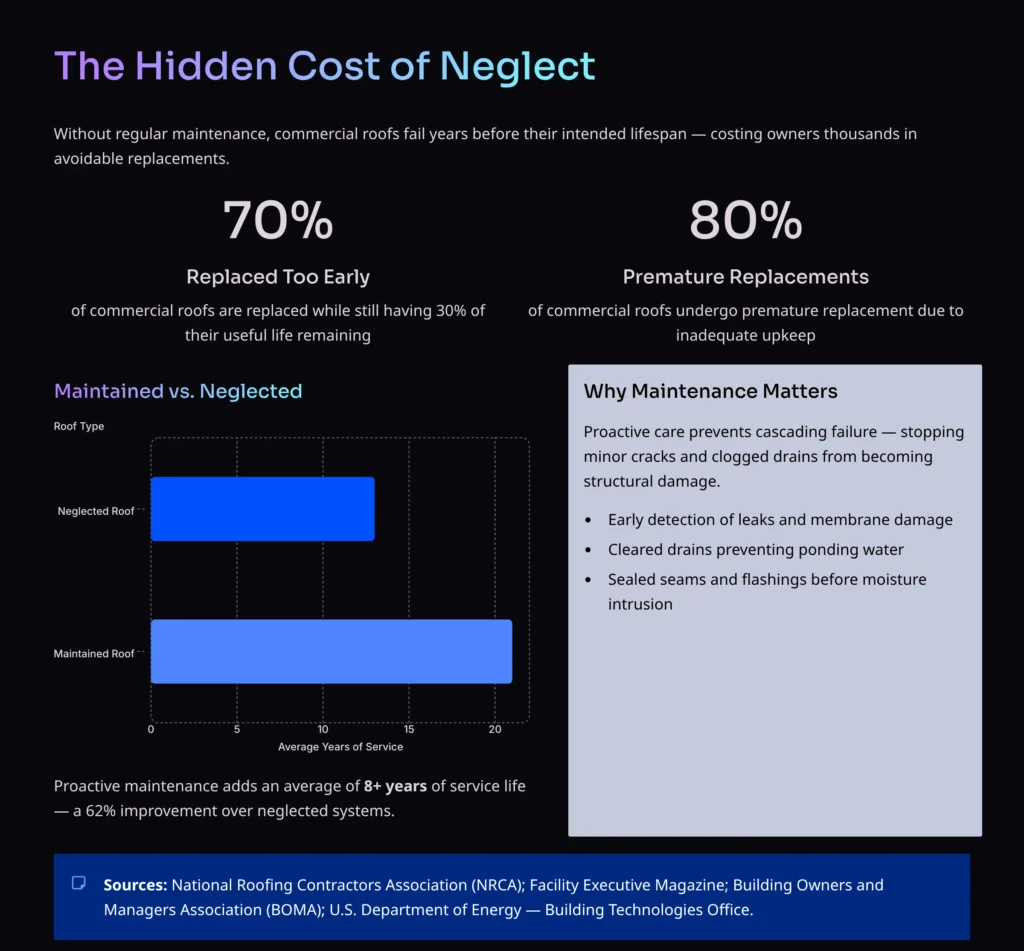 The Hidden Cost of Neglect

Without regular maintenance, commercial roofs fail years before their intended lifespan — costing owners thousands in avoidable replacements.

70%

Replaced Too Early

of commercial roofs are replaced while still having 30% of their useful life remaining

80%

Premature Replacements

of commercial roofs undergo premature replacement due to inadequate upkeep

Maintained vs. Neglected

Roof Type

Neglected Roof

Maintained Roof

0
5
10
15
20

Average Years of Service

Proactive maintenance adds an average of 8+ years of service life — a 62% improvement over neglected systems.

Why Maintenance Matters

Proactive care prevents cascading failure — stopping minor cracks and clogged drains from becoming structural damage.

• Early detection of leaks and membrane damage
• Cleared drains preventing ponding water
• Sealed seams and flashings before moisture intrusion

Sources: National Roofing Contractors Association (NRCA); Facility Executive Magazine; Building Owners and Managers Association (BOMA); U.S. Department of Energy — Building Technologies Office.